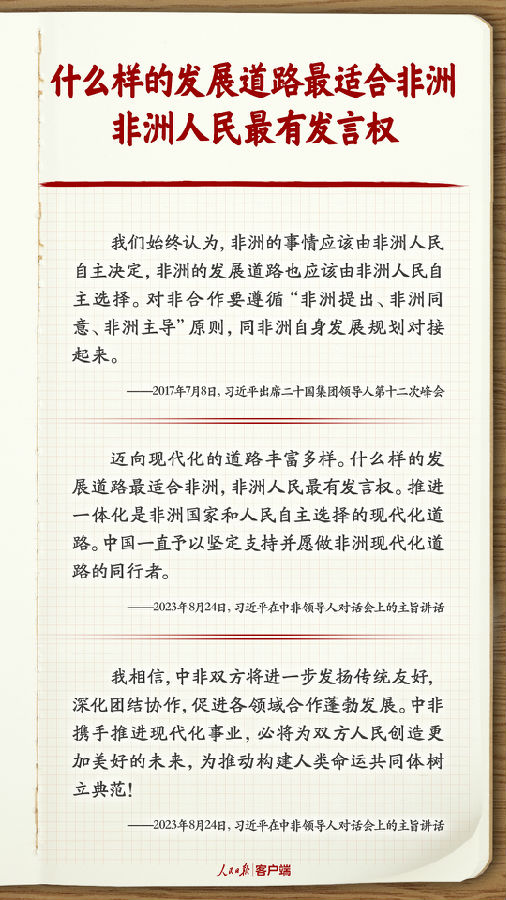 什么样的发展道路最适合非洲
非洲人民最有发言权

我们始终认为，非洲的事情应该由非洲人民自主决定，非洲的发展道路也应该由非洲人民自主选择。对非合作要遵循“非洲提出、非洲同意、非洲主导”原则，同非洲自身发展规划对接起来。

——2017年7月8日，习近平出席二十国集团领导人第十二次峰会

迈向现代化的道路丰富多样。什么样的发展道路最适合非洲，非洲人民最有发言权。推进一体化是非洲国家和人民自主选择的现代化道路。中国一直予以坚定支持并愿做非洲现代化道路的同行者。

——2023年8月24日，习近平在中非领导人对话会上的主旨讲话

我相信，中非双方将进一步发扬传统友好，深化团结协作，促进各领域合作蓬勃发展。中非携手推进现代化事业，必将为双方人民创造更加美好的未来，为推动构建人类命运共同体树立典范！

——2023年8月24日，习近平在中非领导人对话会上的主旨讲话

人民日报 客户端